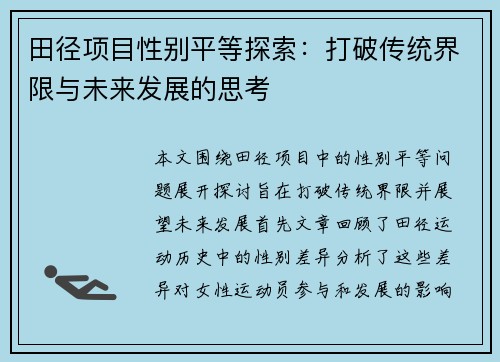 田径项目性别平等探索：打破传统界限与未来发展的思考

本文围绕田径项目中的性别平等问题展开探讨旨在打破传统界限并展望未来发展首先文章回顾了田径运动历史中的性别差异分析了这些差异对女性运动员参与和发展的影响